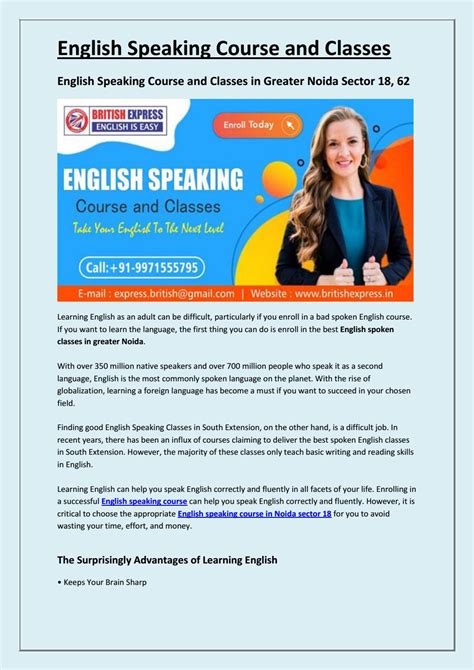 English Speaking Course and Classes

English Speaking Course and Classes in Greater Noida Sector 18, 62

BRITISH EXPRESS
ENGLISH IS EASY

Enroll Today

ENGLISH SPEAKING
Course and Classes
Take Your English To The Next Level

Call:+91-9971555795

E-mail : express.british@gmail.com | Website : www.britishexpress.in

Learning English as an adult can be difficult, particularly if you enroll in a bad spoken English course. If you want to learn the language, the first thing you can do is enroll in the best English spoken classes in greater Noida.

With over 350 million native speakers and over 700 million people who speak it as a second language, English is the most commonly spoken language on the planet. With the rise of globalization, learning a foreign language has become a must if you want to succeed in your chosen field.

Finding good English Speaking Classes in South Extension, on the other hand, is a difficult job. In recent years, there has been an influx of courses claiming to deliver the best spoken English classes in South Extension. However, the majority of these classes only teach basic writing and reading skills in English.

Learning English can help you speak English correctly and fluently in all facets of your life. Enrolling in a successful English speaking course can help you speak English correctly and fluently. However, it is critical to choose the appropriate English speaking course in Noida sector 18 for you to avoid wasting your time, effort, and money.

The Surprisingly Advantages of Learning English

• Keeps Your Brain Sharp